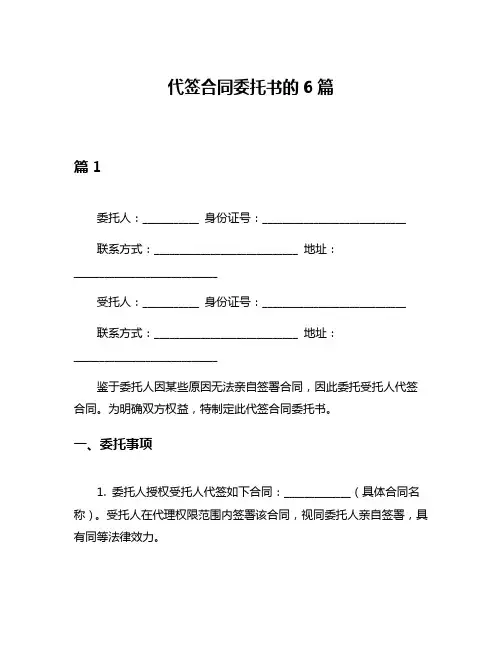 代签合同委托书的 6 篇

篇 1

委托人：__________ 身份证号：__________________________

联系方式：__________________________ 地址：__________________________

受托人：__________ 身份证号：__________________________

联系方式：__________________________ 地址：__________________________

鉴于委托人因某些原因无法亲自签署合同，因此委托受托人代签合同。为明确双方权益，特制定此代签合同委托书。

一、委托事项

1. 委托人授权受托人代签如下合同：____________（具体合同名称）。受托人在代理权限范围内签署该合同，视同委托人亲自签署，具有同等法律效力。